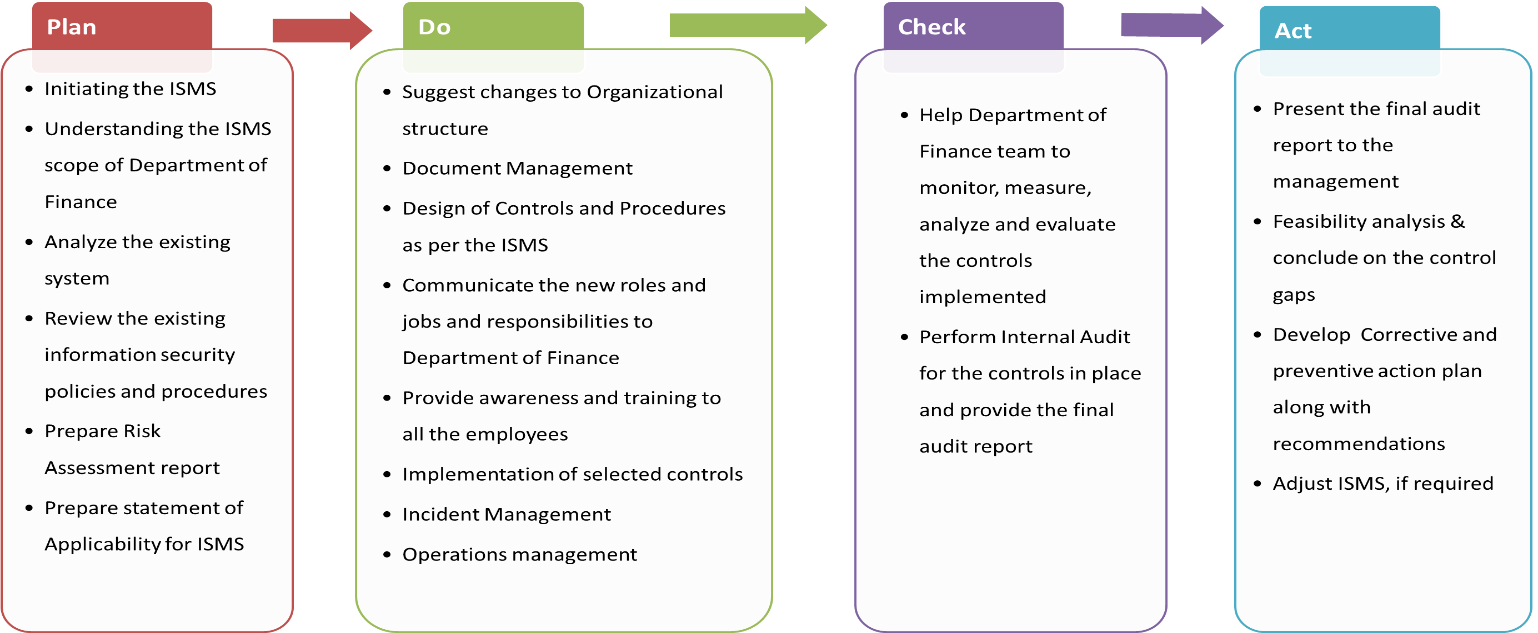 Plan

- Initiating the ISMS
- Understanding the ISMS scope of Department of Finance
- Analyze the existing system
- Review the existing information security policies and procedures
- Prepare Risk Assessment report
- Prepare statement of Applicability for ISMS

Do

- Suggest changes to Organizational structure
- Document Management
- Design of Controls and Procedures as per the ISMS
- Communicate the new roles and jobs and responsibilities to Department of Finance
- Provide awareness and training to all the employees
- Implementation of selected controls
- Incident Management
- Operations management

Check

- Help Department of Finance team to monitor, measure, analyze and evaluate the controls implemented
- Perform Internal Audit for the controls in place and provide the final audit report

Act

- Present the final audit report to the management
- Feasibility analysis & conclude on the control gaps
- Develop Corrective and preventive action plan along with recommendations
- Adjust ISMS, if required